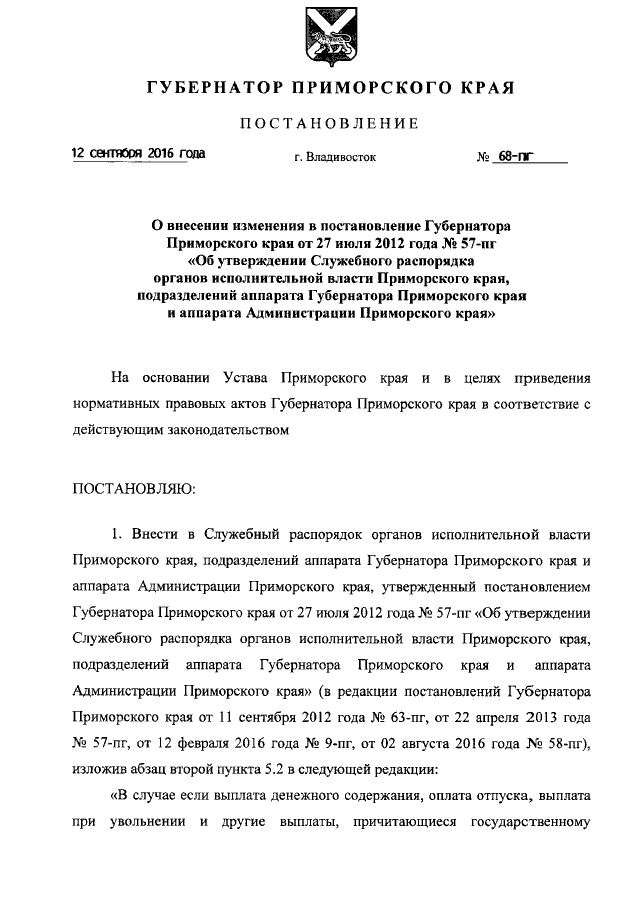 ГУБЕРНАТОР ПРИМОРСКОГО КРАЯ

ПОСТАНОВЛЕНИЕ

12 сентября 2016 года

г. Владивосток

№ 68-пг

О внесении изменения в постановление Губернатора Приморского края от 27 июля 2012 года № 57-пг «Об утверждении Служебного распорядка органов исполнительной власти Приморского края, подразделений аппарата Губернатора Приморского края и аппарата Администрации Приморского края»

На основании Устава Приморского края и в целях приведения нормативных правовых актов Губернатора Приморского края в соответствие с действующим законодательством

ПОСТАНОВЛЯЮ:

1. Внести в Служебный распорядок органов исполнительной власти Приморского края, подразделений аппарата Губернатора Приморского края и аппарата Администрации Приморского края, утвержденный постановлением Губернатора Приморского края от 27 июля 2012 года № 57-пг «Об утверждении Служебного распорядка органов исполнительной власти Приморского края, подразделений аппарата Губернатора Приморского края и аппарата Администрации Приморского края» (в редакции постановлений Губернатора Приморского края от 11 сентября 2012 года № 63-пг, от 22 апреля 2013 года № 57-пг, от 12 февраля 2016 года № 9-пг, от 02 августа 2016 года № 58-пг), изложив абзац второй пункта 5.2 в следующей редакции:

«В случае если выплата денежного содержания, оплата отпуска, выплата при увольнении и другие выплаты, причитающиеся государственному